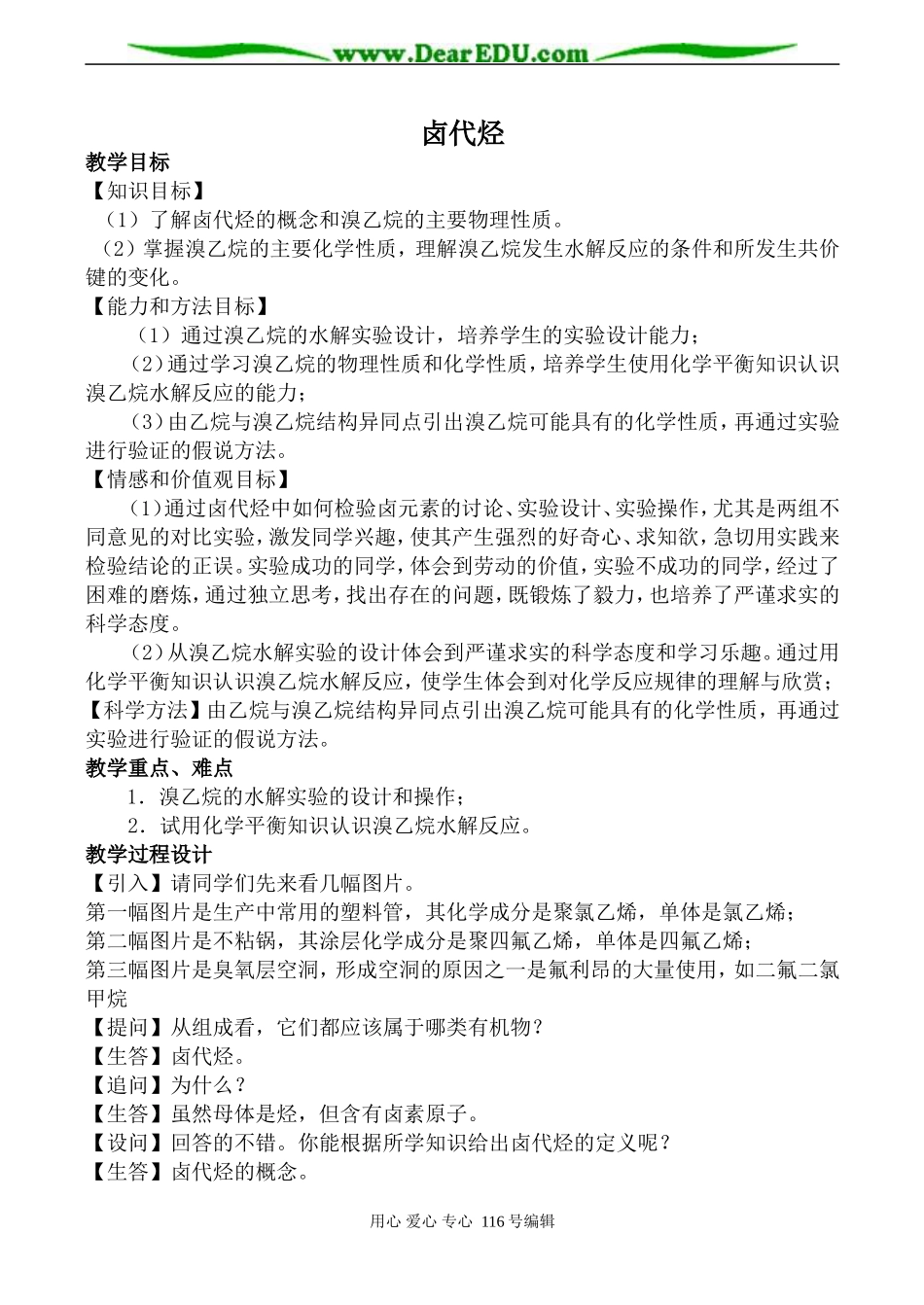 www.DearEDU.com

卤代烃

教学目标

【知识目标】

（1）了解卤代烃的概念和溴乙烷的主要物理性质。

（2）掌握溴乙烷的主要化学性质，理解溴乙烷发生水解反应的条件和所发生共价键的变化。

【能力和方法目标】

（1）通过溴乙烷的水解实验设计，培养学生的实验设计能力；

（2）通过学习溴乙烷的物理性质和化学性质，培养学生使用化学平衡知识认识溴乙烷水解反应的能力；

（3）由乙烷与溴乙烷结构异同点引出溴乙烷可能具有的化学性质，再通过实验进行验证的假说方法。

【情感和价值观目标】

（1）通过卤代烃中如何检验卤元素的讨论、实验设计、实验操作，尤其是两组不同意见的对比实验，激发同学兴趣，使其产生强烈的好奇心、求知欲，急切用实践来检验结论的正误。实验成功的同学，体会到劳动的价值，实验不成功的同学，经过了困难的磨炼，通过独立思考，找出存在的问题，既锻炼了毅力，也培养了严谨求实的科学态度。

（2）从溴乙烷水解实验的设计体会到严谨求实的科学态度和学习乐趣。通过用化学平衡知识认识溴乙烷水解反应，使学生体会到对化学反应规律的理解与欣赏；

【科学方法】由乙烷与溴乙烷结构异同点引出溴乙烷可能具有的化学性质，再通过实验进行验证的假说方法。

教学重点、难点

1．溴乙烷的水解实验的设计和操作；

2．试用化学平衡知识认识溴乙烷水解反应。

教学过程设计

【引入】请同学们先来看几幅图片。

第一幅图片是生产中常用的塑料管，其化学成分是聚氯乙烯，单体是氯乙烯；

第二幅图片是不粘锅，其涂层化学成分是聚四氟乙烯，单体是四氟乙烯；

第三幅图片是臭氧层空洞，形成空洞的原因之一是氟利昂的大量使用，如二氟二氯甲烷

【提问】从组成看，它们都应该属于哪类有机物？

【生答】卤代烃。

【追问】为什么？

【生答】虽然母体是烃，但含有卤素原子。

【设问】回答的不错。你能根据所学知识给出卤代烃的定义呢？

【生答】卤代烃的概念。

用心 爱心 专心 116号编辑